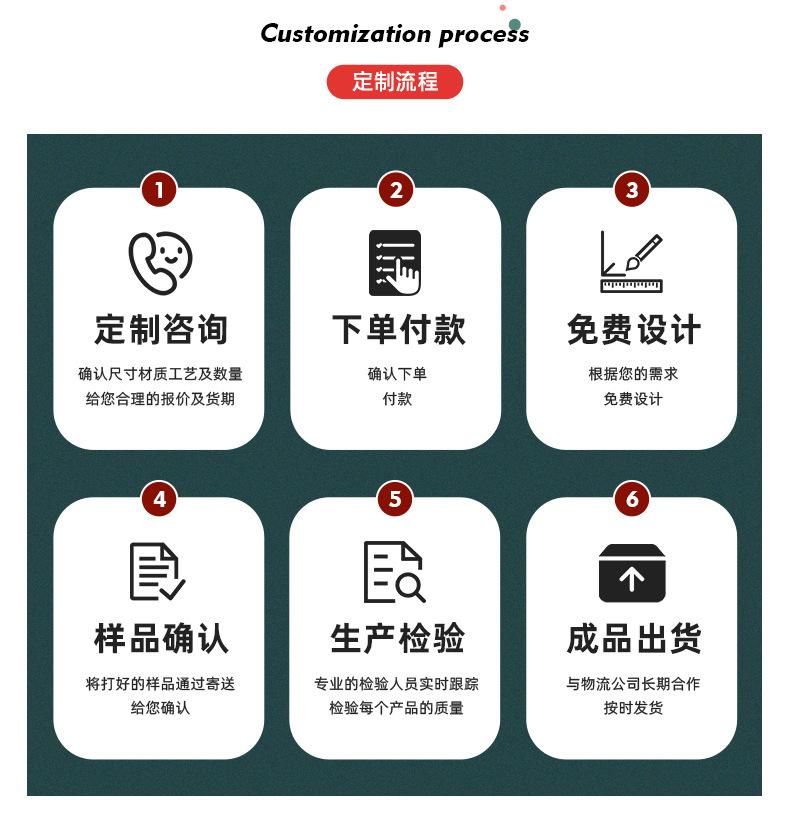 Customization process

定制流程

1

定制咨询

确认尺寸材质工艺及数量
给您合理的报价及货期

2

下单付款

确认下单
付款

3

免费设计

根据您的需求
免费设计

4

样品确认

将打好的样品通过寄送
给您确认

5

生产检验

专业的检验人员实时跟踪
检验每个产品的质量

6

成品出货

与物流公司长期合作
按时发货